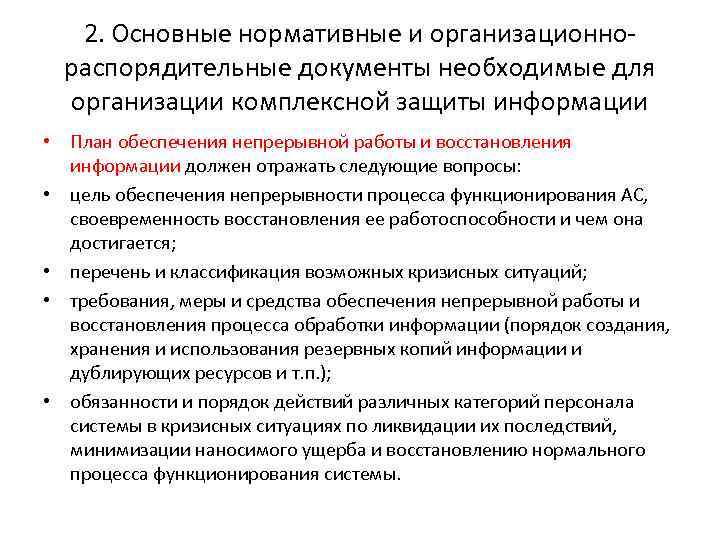 2. Основные нормативные и организационно-распорядительные документы необходимые для организации комплексной защиты информации

• План обеспечения непрерывной работы и восстановления информации должен отражать следующие вопросы:
• цель обеспечения непрерывности процесса функционирования АС, своевременность восстановления ее работоспособности и чем она достигается;
• перечень и классификация возможных кризисных ситуаций;
• требования, меры и средства обеспечения непрерывной работы и восстановления процесса обработки информации (порядок создания, хранения и использования резервных копий информации и дублирующих ресурсов и т.п.);
• обязанности и порядок действий различных категорий персонала системы в кризисных ситуациях по ликвидации их последствий, минимизации наносимого ущерба и восстановлению нормального процесса функционирования системы.